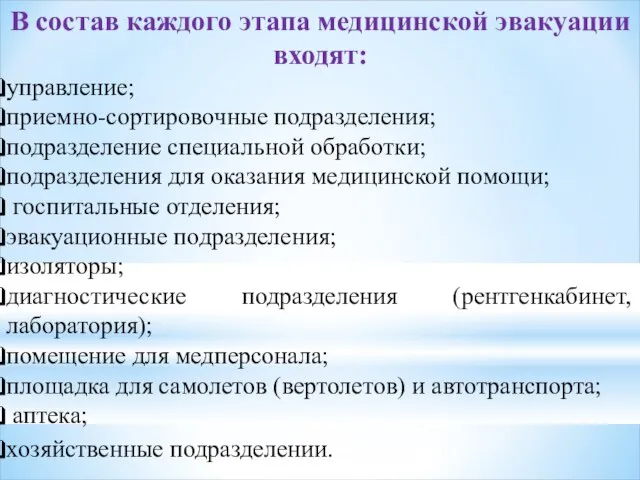 В состав каждого этапа медицинской эвакуации входят:

управление;
приемно-сортировочные подразделения;
подразделение специальной обработки;
подразделения для оказания медицинской помощи;
госпитальные отделения;
эвакуационные подразделения;
изоляторы;
диагностические подразделения (рентгенкабинет, лаборатория);
помещение для медперсонала;
площадка для самолетов (вертолетов) и автотранспорта;
аптека;
хозяйственные подразделении.